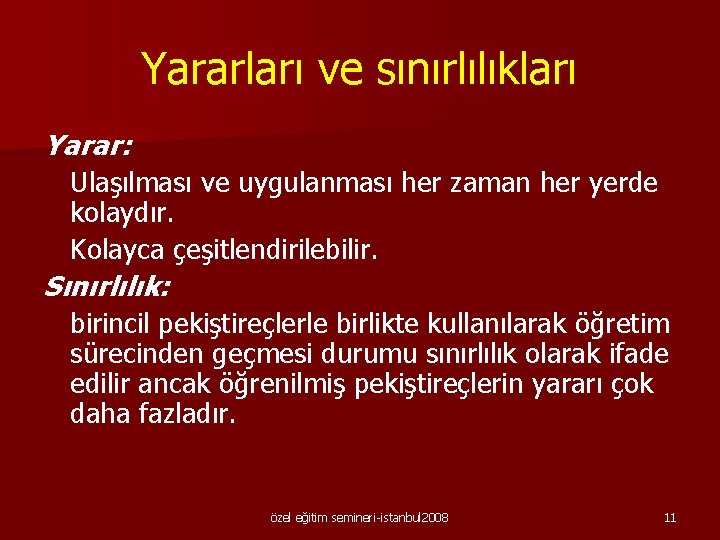 Yararları ve sınırlılıkları

Yarar:

Ulaşılması ve uygulanması her zaman her yerde kolaydır.

Kolayca çeşitlendirilebilir.

Sınırlılık:

birincil pekiştireçlerle birlikte kullanılarak öğretim sürecinden geçmesi durumu sınırlılık olarak ifade edilir ancak öğrenilmiş pekiştireçlerin yararı çok daha fazladır.

özel eğitim semineri-istanbul2008

11